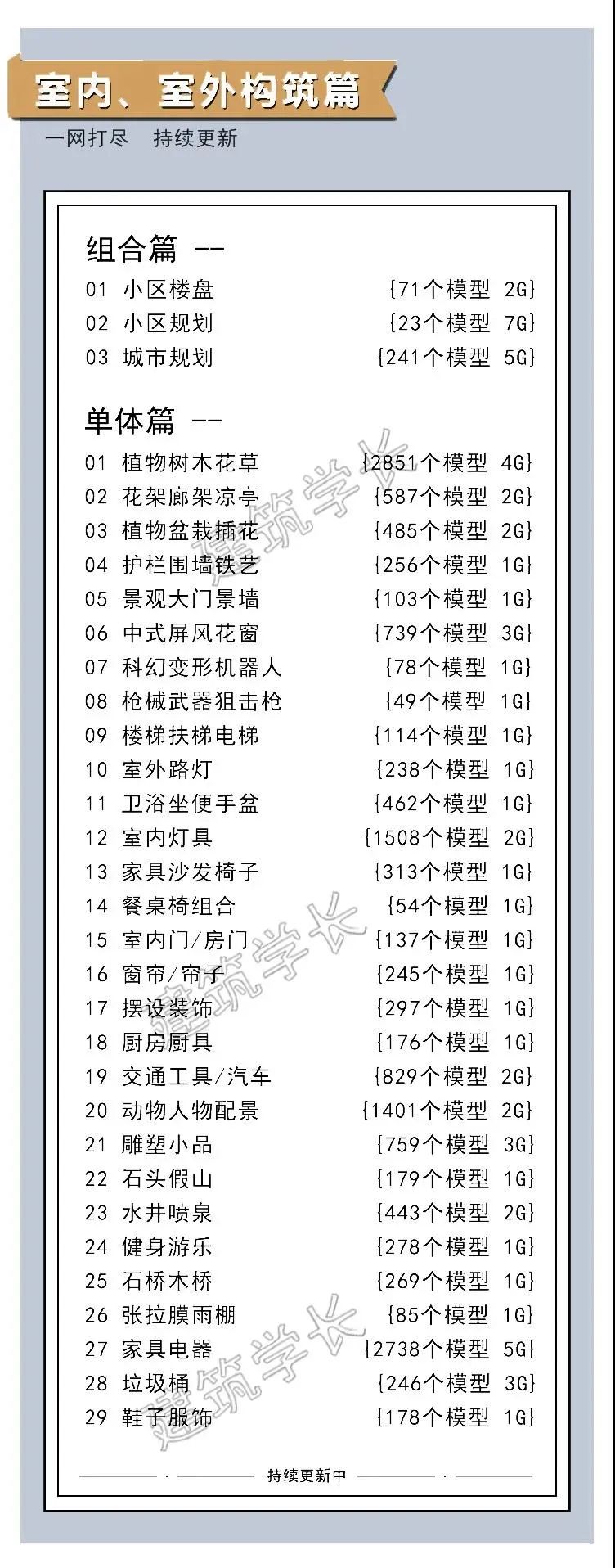 室内、室外构筑篇

一网打尽 持续更新

组合篇 --

01 小区楼盘 {71个模型 2G}
02 小区规划 {23个模型 7G}
03 城市规划 {241个模型 5G}

单体篇 --

01 植物树木花草 {2851个模型 4G}
02 花架廊架凉亭 {587个模型 2G}
03 植物盆栽插花 {485个模型 2G}
04 护栏围墙铁艺 {256个模型 1G}
05 景观大门景墙 {103个模型 1G}
06 中式屏风花窗 {739个模型 3G}
07 科幻变形机器人 {78个模型 1G}
08 枪械武器狙击枪 {49个模型 1G}
09 楼梯扶梯电梯 {114个模型 1G}
10 室外路灯 {238个模型 1G}
11 卫浴坐便手盆 {462个模型 1G}
12 室内灯具 {1508个模型 2G}
13 家具沙发椅子 {313个模型 1G}
14 餐桌椅组合 {54个模型 1G}
15 室内门/房门 {137个模型 1G}
16 窗帘/帘子 {245个模型 1G}
17 摆设装饰 {297个模型 1G}
18 厨房厨具 {176个模型 1G}
19 交通工具/汽车 {829个模型 2G}
20 动物人物配景 {1401个模型 2G}
21 雕塑小品 {759个模型 3G}
22 石头假山 {179个模型 1G}
23 水井喷泉 {443个模型 2G}
24 健身游乐 {278个模型 1G}
25 石桥木桥 {269个模型 1G}
26 张拉膜雨棚 {85个模型 1G}
27 家具电器 {2738个模型 5G}
28 垃圾桶 {246个模型 3G}
29 鞋子服饰 {178个模型 1G}

持续更新中

建筑学长